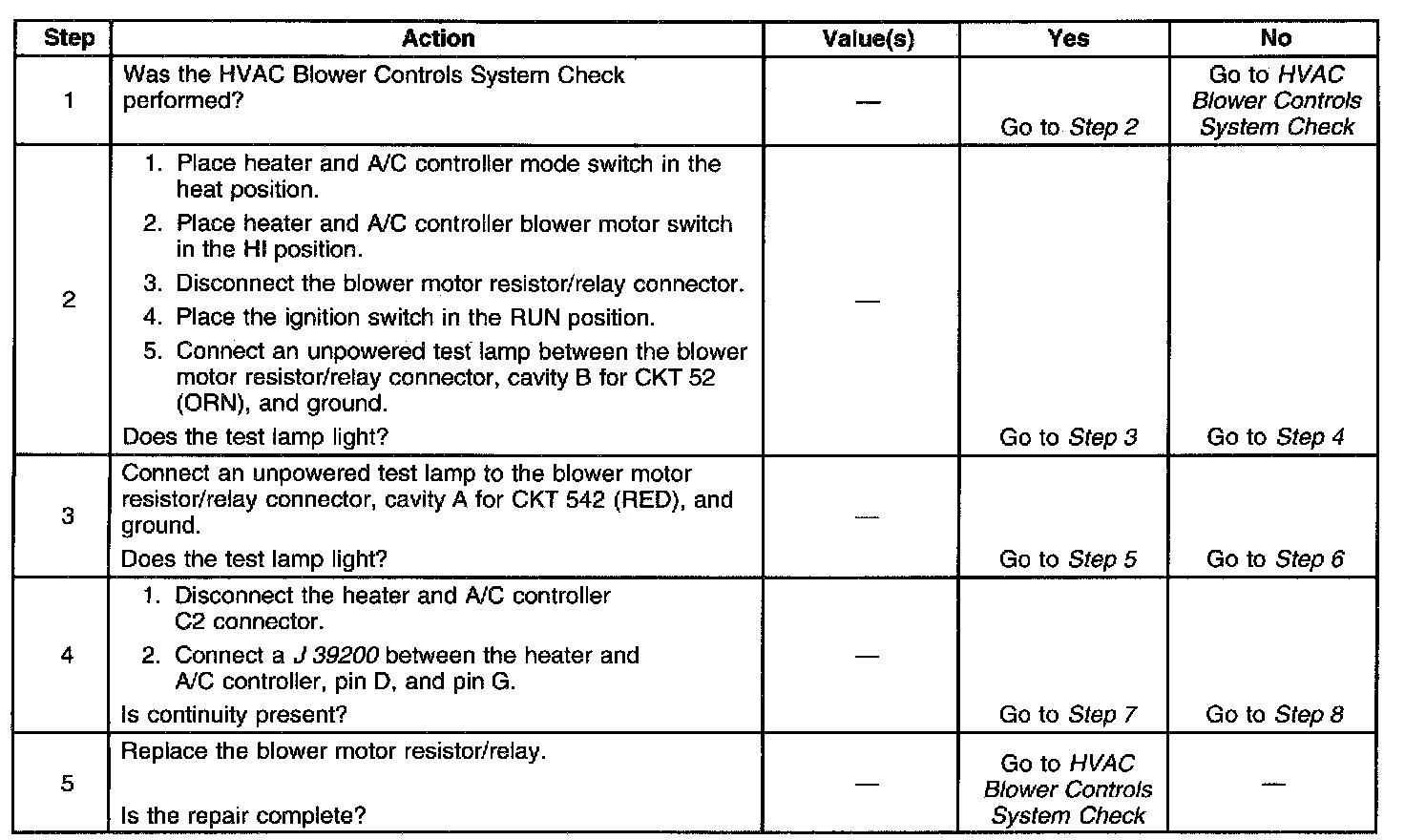 | Step | Action | Value(s) | Yes | No |
|---|---|---|---|---|
| 1 | Was the HVAC Blower Controls System Check performed? | — | Go to Step 2 | Go to HVAC Blower Controls System Check |
| 2 | 1. Place heater and A/C controller mode switch in the heat position. 2. Place heater and A/C controller blower motor switch in the HI position. 3. Disconnect the blower motor resistor/relay connector. 4. Place the ignition switch in the RUN position. 5. Connect an unpowered test lamp between the blower motor resistor/relay connector, cavity B for CKT 52 (ORN), and ground. Does the test lamp light? | — | Go to Step 3 | Go to Step 4 |
| 3 | Connect an unpowered test lamp to the blower motor resistor/relay connector, cavity A for CKT 542 (RED), and ground. Does the test lamp light? | — | Go to Step 5 | Go to Step 6 |
| 4 | 1. Disconnect the heater and A/C controller C2 connector. 2. Connect a J 39200 between the heater and A/C controller, pin D, and pin G. Is continuity present? | — | Go to Step 7 | Go to Step 8 |
| 5 | Replace the blower motor resistor/relay. Is the repair complete? | — | Go to HVAC Blower Controls System Check | — |